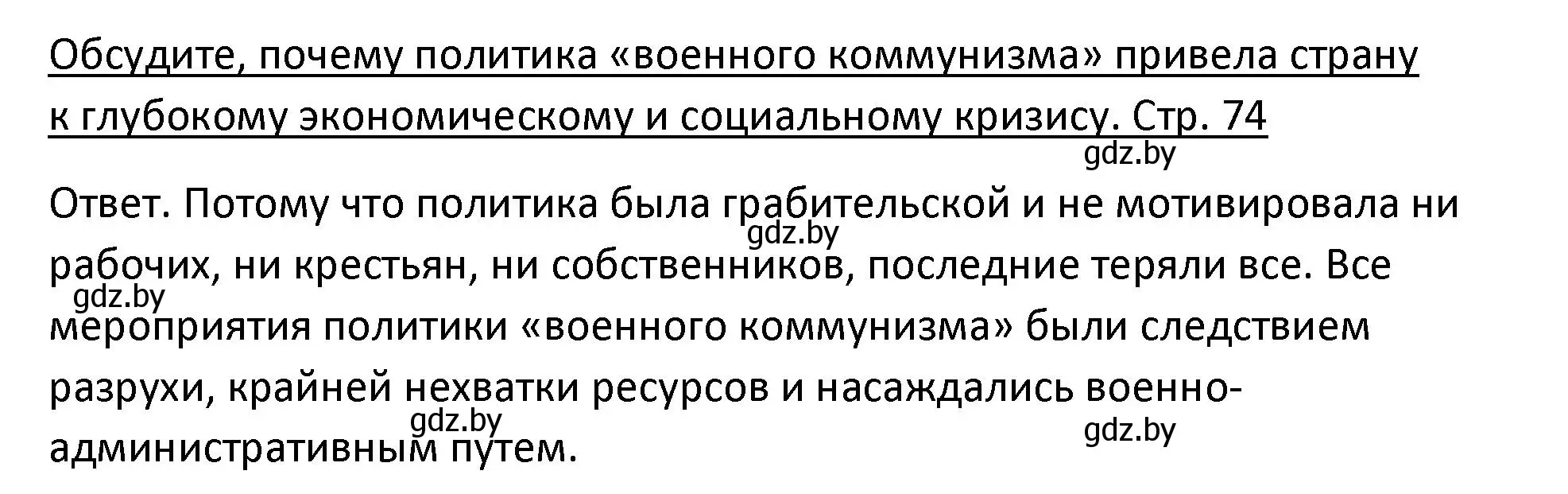 Обсудите, почему политика «военного коммунизма» привела страну к глубокому экономическому и социальному кризису. Стр. 74

gdz.by

Ответ. Потому что политика была грабительской и не мотивировала ни рабочих, ни крестьян, ни собственников, последние теряли все. Все мероприятия политики «военного коммунизма» были следствием разрухи, крайней нехватки ресурсов и насаждались военно-административным путем.

gdz.by

gdz.by

gdz.by

gdz.by